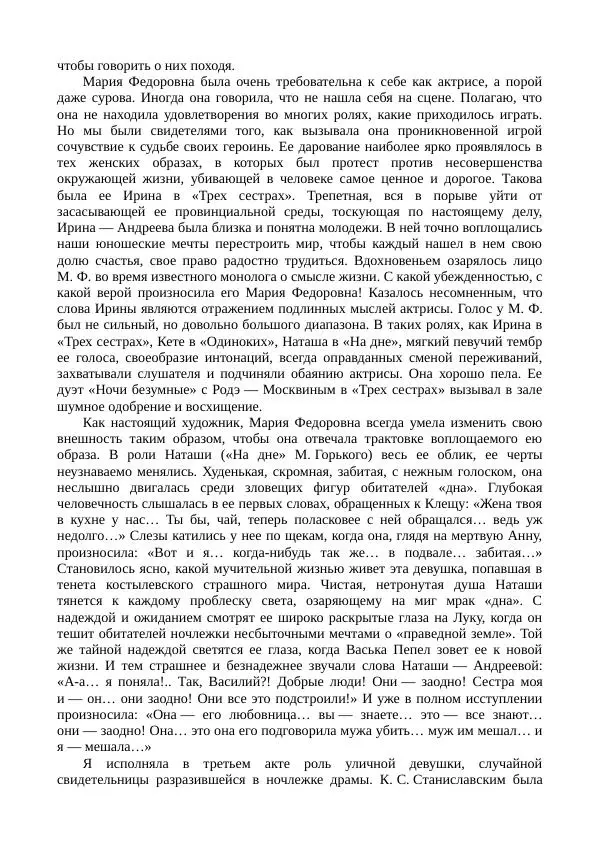 чтобы говорить о них походя.

Мария Федоровна была очень требовательна к себе как актрисе, а порой даже сурова. Иногда она говорила, что не нашла себя на сцене. Полагаю, что она не находила удовлетворения во многих ролях, какие приходилось играть. Но мы были свидетелями того, как вызывала она проникновенной игрой сочувствие к судьбе своих героинь. Ее дарование наиболее ярко проявлялось в тех женских образах, в которых был протест против несовершенства окружающей жизни, убивающей в человеке самое ценное и дорогое. Такова была ее Ирина в «Трех сестрах». Трепетная, вся в порыве уйти от засасывающей ее провинциальной среды, тоскующая по настоящему делу, Ирина — Андреева была близка и понятна молодежи. В ней точно воплощались наши юношеские мечты перестроить мир, чтобы каждый нашел в нем свою долю счастья, свое право радостно трудиться. Вдохновеньем озарялось лицо М. Ф. во время известного монолога о смысле жизни. С какой убежденностью, с какой верой произносила его Мария Федоровна! Казалось несомненным, что слова Ирины являются отражением подлинных мыслей актрисы. Голос у М. Ф. был не сильный, но довольно большого диапазона. В таких ролях, как Ирина в «Трех сестрах», Кете в «Одиноких», Наташа в «На дне», мягкий певучий тембр ее голоса, своеобразие интонаций, всегда оправданных сменой переживаний, захватывали слушателя и подчиняли обаянию актрисы. Она хорошо пела. Ее дуэт «Ночи безумные» с Родэ — Москвиным в «Трех сестрах» вызывал в зале шумное одобрение и восхищение.

Как настоящий художник, Мария Федоровна всегда умела изменить свою внешность таким образом, чтобы она отвечала трактовке воплощаемого ею образа. В роли Наташи («На дне» М. Горького) весь ее облик, ее черты неузнаваемо менялись. Худенькая, скромная, забитая, с нежным голоском, она неслышно двигалась среди зловещих фигур обитателей «дна». Глубокая человечность слышалась в ее первых словах, обращенных к Клещу: «Жена твоя в кухне у нас… Ты бы, чай, теперь поласковее с ней обращался… ведь уж недолго…» Слезы катились у нее по щекам, когда она, глядя на мертвую Анну, произносила: «Вот и я… когда-нибудь так же… в подвале… забитая…» Становилось ясно, какой мучительной жизнью живет эта девушка, попавшая в тенета костылевского страшного мира. Чистая, нетронутая душа Наташи тянется к каждому проблеску света, озаряющему на миг мрак «дна». С надеждой и ожиданием смотрят ее широко раскрытые глаза на Луку, когда он тешит обитателей ночлежки несбыточными мечтами о «праведной земле». Той же тайной надеждой светятся ее глаза, когда Васька Пепел зовет ее к новой жизни. И тем страшнее и безнадежнее звучали слова Наташи — Андреевой: «А-а… я поняла!.. Так, Василий?! Добрые люди! Они — заодно! Сестра моя и — он… они заодно! Они все это подстроили!» И уже в полном исступлении произносила: «Она — его любовница… вы — знаете… это — все знают… они — заодно! Она… это она его подговорила мужа убить… муж им мешал… и я — мешала…»

Я исполняла в третьем акте роль уличной девушки, случайной свидетельницы разразившейся в ночлежке драмы. К. С. Станиславским была